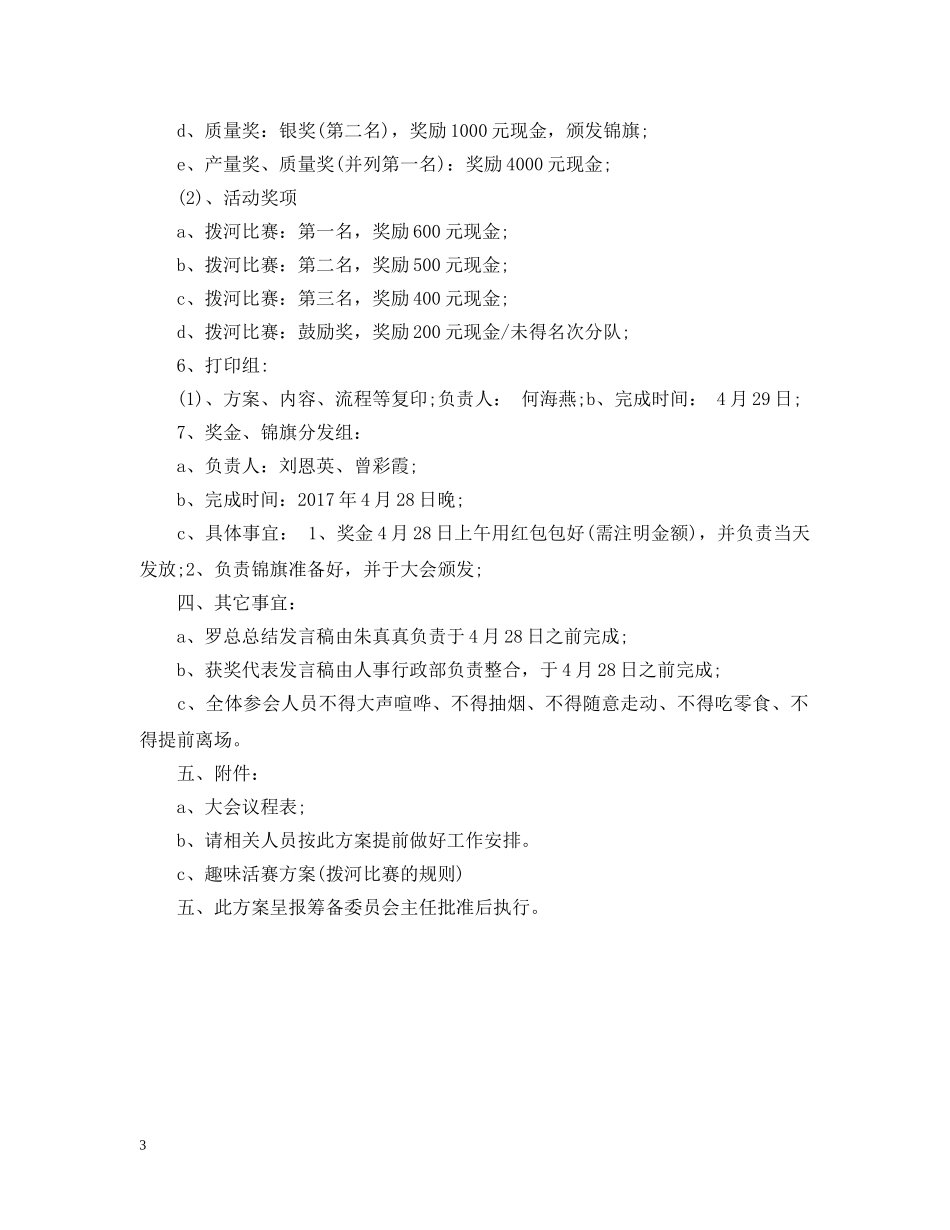 d、质量奖：银奖(第二名)，奖励1000元现金，颁发锦旗;

e、产量奖、质量奖(并列第一名)：奖励4000元现金;

(2)、活动奖项

a、拨河比赛：第一名，奖励600元现金;

b、拨河比赛：第二名，奖励500元现金;

c、拨河比赛：第三名，奖励400元现金;

d、拨河比赛：鼓励奖，奖励200元现金/未得名次分队;

6、打印组:

(1)、方案、内容、流程等复印;负责人： 何海燕;b、完成时间： 4月29日;

7、奖金、锦旗分发组：

a、负责人：刘恩英、曾彩霞;

b、完成时间：2017年4月28日晚;

c、具体事宜： 1、奖金4月28日上午用红包包好(需注明金额)，并负责当天发放;2、负责锦旗准备好，并于大会颁发;

四、其它事宜：

a、罗总总结发言稿由朱真真负责于4月28日之前完成;

b、获奖代表发言稿由人事行政部负责整合，于4月28日之前完成;

c、全体参会人员不得大声喧哗、不得抽烟、不得随意走动、不得吃零食、不得提前离场。

五、附件：

a、大会议程表;

b、请相关人员按此方案提前做好工作安排。

c、趣味活赛方案(拨河比赛的规则)

五、此方案呈报筹备委员会主任批准后执行。

3